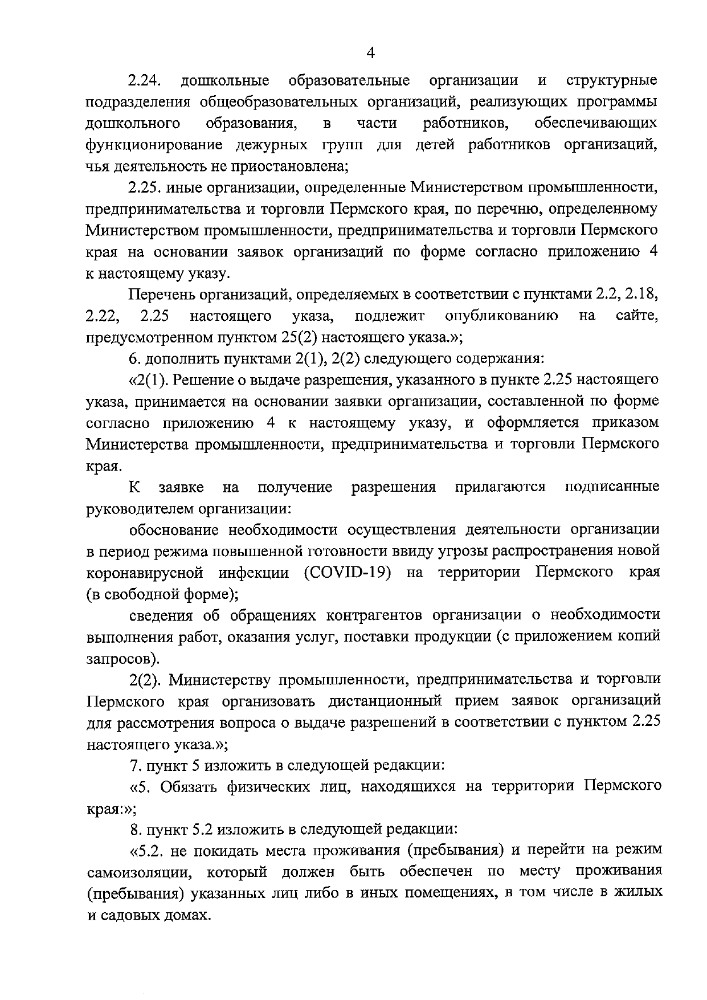 4

2.24. дошкольные образовательные организации и структурные подразделения общеобразовательных организаций, реализующих программы дошкольного образования, в части работников, обеспечивающих функционирование дежурных групп для детей работников организаций, чья деятельность не приостановлена;

2.25. иные организации, определенные Министерством промышленности, предпринимательства и торговли Пермского края, по перечню, определенному Министерством промышленности, предпринимательства и торговли Пермского края на основании заявок организаций по форме согласно приложению 4 к настоящему указу.

Перечень организаций, определяемых в соответствии с пунктами 2.2, 2.18, 2.22, 2.25 настоящего указа, подлежит опубликованию на сайте, предусмотренном пунктом 25(2) настоящего указа.»;

6. дополнить пунктами 2(1), 2(2) следующего содержания:

«2(1). Решение о выдаче разрешения, указанного в пункте 2.25 настоящего указа, принимается на основании заявки организации, составленной по форме согласно приложению 4 к настоящему указу, и оформляется приказом Министерства промышленности, предпринимательства и торговли Пермского края.

К заявке на получение разрешения прилагаются подписанные руководителем организации:

обоснование необходимости осуществления деятельности организации в период режима повышенной готовности ввиду угрозы распространения новой коронавирусной инфекции (COVID-19) на территории Пермского края (в свободной форме);

сведения об обращениях контрагентов организации о необходимости выполнения работ, оказания услуг, поставки продукции (с приложением копий запросов).

2(2). Министерству промышленности, предпринимательства и торговли Пермского края организовать дистанционный прием заявок организаций для рассмотрения вопроса о выдаче разрешений в соответствии с пунктом 2.25 настоящего указа.»;

7. пункт 5 изложить в следующей редакции:

«5. Обязать физических лиц, находящихся на территории Пермского края:»;

8. пункт 5.2 изложить в следующей редакции:

«5.2. не покидать места проживания (пребывания) и перейти на режим самоизоляции, который должен быть обеспечен по месту проживания (пребывания) указанных лиц либо в иных помещениях, в том числе в жилых и садовых домах.